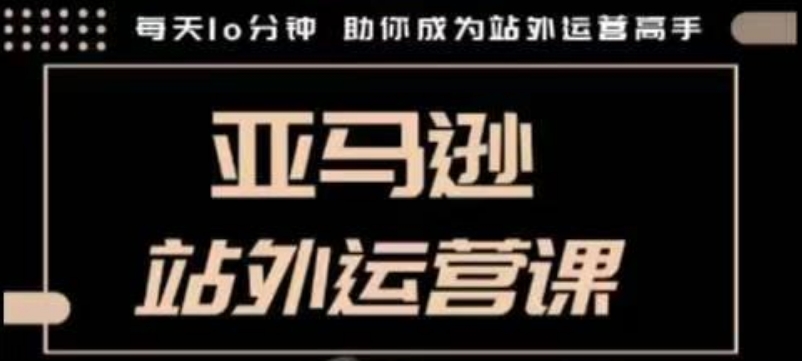 每天10分钟 助你成为站外运营高手

亚马逊

站外运营课